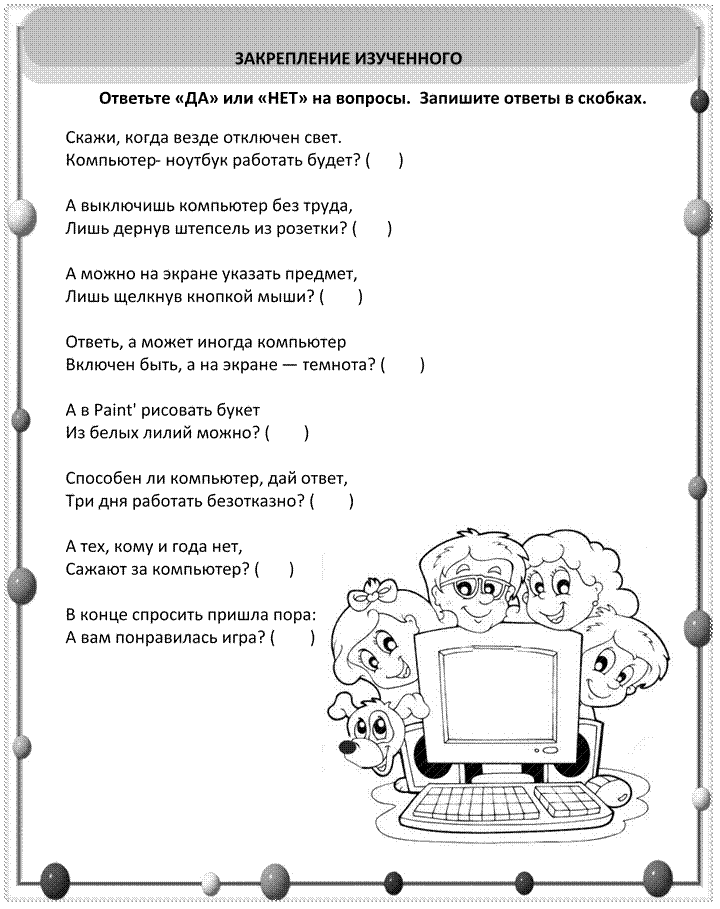 ЗАКРЕПЛЕНИЕ ИЗУЧЕННОГО

Ответьте «ДА» или «НЕТ» на вопросы. Запишите ответы в скобках.

Скажи, когда везде отключен свет.
Компьютер- ноутбук работать будет? (      )

А выключишь компьютер без труда,
Лишь дернув штепсель из розетки? (      )

А можно на экране указать предмет,
Лишь щелкнув кнопкой мыши? (      )

Ответь, а может иногда компьютер
Включен быть, а на экране — темнота? (      )

А в Paint' рисовать букет
Из белых лилий можно? (      )

Способен ли компьютер, дай ответ,
Три дня работать безотказно? (      )

А тех, кому и года нет,
Сажают за компьютер? (      )

В конце спросить пришла пора:
А вам понравилась игра? (      )